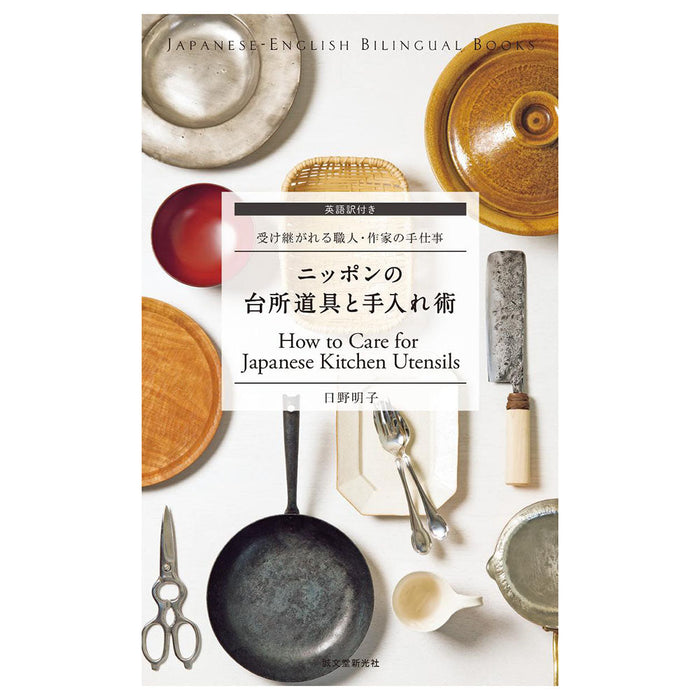 JAPANESE-ENGLISH BILINGUAL BOOKS

英語訳付き

受け継がれる職人・作家の手仕事

ニッポンの
台所道具と手入れ術

How to Care for
Japanese Kitchen Utensils

日野明子

誠文堂新光社